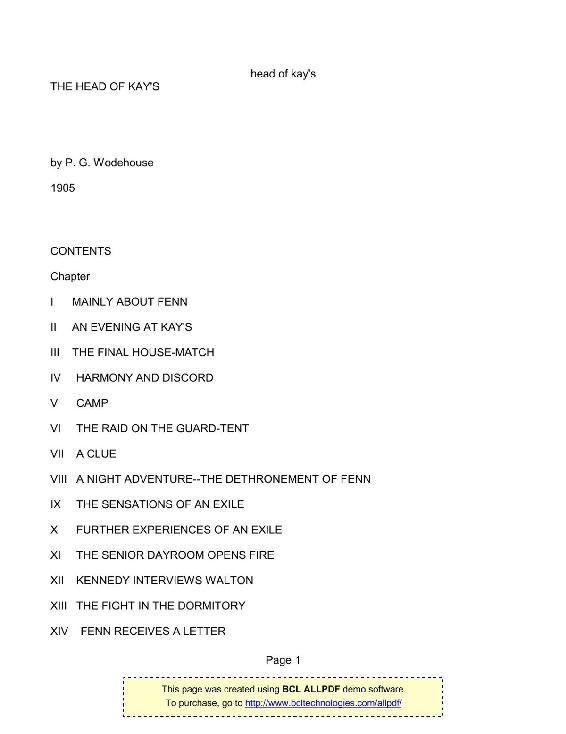 head of kay's

THE HEAD OF KAY'S

by P. G. Wodehouse

1905

CONTENTS

Chapter

I MAINLY ABOUT FENN

II AN EVENING AT KAY'S

III THE FINAL HOUSE-MATCH

IV HARMONY AND DISCORD

V CAMP

VI THE RAID ON THE GUARD-TENT

VII A CLUE

VIII A NIGHT ADVENTURE--THE DETHRONEMENT OF FENN

IX THE SENSATIONS OF AN EXILE

X FURTHER EXPERIENCES OF AN EXILE

XI THE SENIOR DAYROOM OPENS FIRE

XII KENNEDY INTERVIEWS WALTON

XIII THE FIGHT IN THE DORMITORY

XIV FENN RECEIVES A LETTER

Page 1

This page was created using BCL ALLPDF demo software.
To purchase, go to http://www.bcltechnologies.com/allpdf/